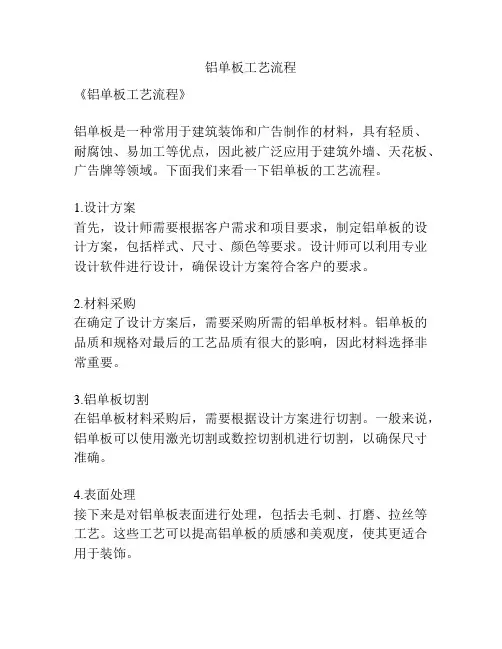 铝单板工艺流程

《铝单板工艺流程》

铝单板是一种常用于建筑装饰和广告制作的材料，具有轻质、耐腐蚀、易加工等优点，因此被广泛应用于建筑外墙、天花板、广告牌等领域。下面我们来看一下铝单板的工艺流程。

1.设计方案
首先，设计师需要根据客户需求和项目要求，制定铝单板的设计方案，包括样式、尺寸、颜色等要求。设计师可以利用专业设计软件进行设计，确保设计方案符合客户的要求。

2.材料采购
在确定了设计方案后，需要采购所需的铝单板材料。铝单板的品质和规格对最后的工艺品质有很大的影响，因此材料选择非常重要。

3.铝单板切割
在铝单板材料采购后，需要根据设计方案进行切割。一般来说，铝单板可以使用激光切割或数控切割机进行切割，以确保尺寸准确。

4.表面处理
接下来是对铝单板表面进行处理，包括去毛刺、打磨、拉丝等工艺。这些工艺可以提高铝单板的质感和美观度，使其更适合用于装饰。